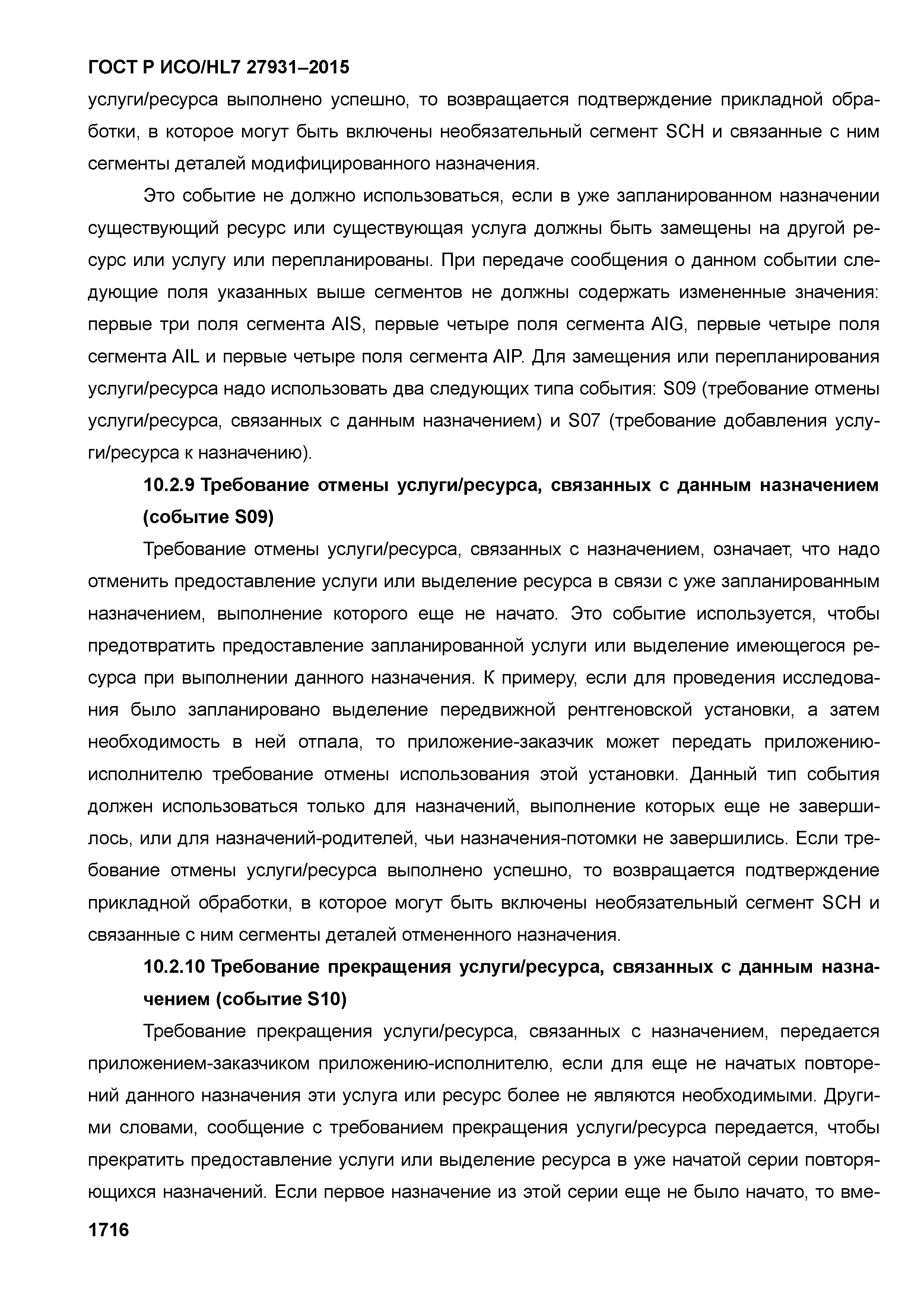 ГОСТ Р ИСО/HL7 27931–2015

услуги/ресурса выполнено успешно, то возвращается подтверждение прикладной обработки, в которое могут быть включены необязательный сегмент SCH и связанные с ним сегменты деталей модифицированного назначения.

Это событие не должно использоваться, если в уже запланированном назначении существующий ресурс или существующая услуга должны быть замещены на другой ресурс или услугу или перепланированы. При передаче сообщения о данном событии следующие поля указанных выше сегментов не должны содержать измененные значения: первые три поля сегмента AIS, первые четыре поля сегмента AIG, первые четыре поля сегмента AIL и первые четыре поля сегмента AIP. Для замещения или перепланирования услуги/ресурса надо использовать два следующих типа события: S09 (требование отмены услуги/ресурса, связанных с данным назначением) и S07 (требование добавления услуги/ресурса к назначению).

10.2.9 Требование отмены услуги/ресурса, связанных с данным назначением (событие S09)

Требование отмены услуги/ресурса, связанных с назначением, означает, что надо отменить предоставление услуги или выделение ресурса в связи с уже запланированным назначением, выполнение которого еще не начато. Это событие используется, чтобы предотвратить предоставление запланированной услуги или выделение имеющегося ресурса при выполнении данного назначения. К примеру, если для проведения исследования было запланировано выделение передвижной рентгеновской установки, а затем необходимость в ней отпала, то приложение-заказчик может передать приложению-исполнителю требование отмены использования этой установки. Данный тип события должен использоваться только для назначений, выполнение которых еще не завершилось, или для назначений-родителей, чьи назначения-потомки не завершились. Если требование отмены услуги/ресурса выполнено успешно, то возвращается подтверждение прикладной обработки, в которое могут быть включены необязательный сегмент SCH и связанные с ним сегменты деталей отмененного назначения.

10.2.10 Требование прекращения услуги/ресурса, связанных с данным назначением (событие S10)

Требование прекращения услуги/ресурса, связанных с назначением, передается приложением-заказчиком приложению-исполнителю, если для еще не начатых повторений данного назначения эти услуга или ресурс более не являются необходимыми. Другими словами, сообщение с требованием прекращения услуги/ресурса передается, чтобы прекратить предоставление услуги или выделение ресурса в уже начатой серии повторяющихся назначений. Если первое назначение из этой серии еще не было начато, то вме-

1716